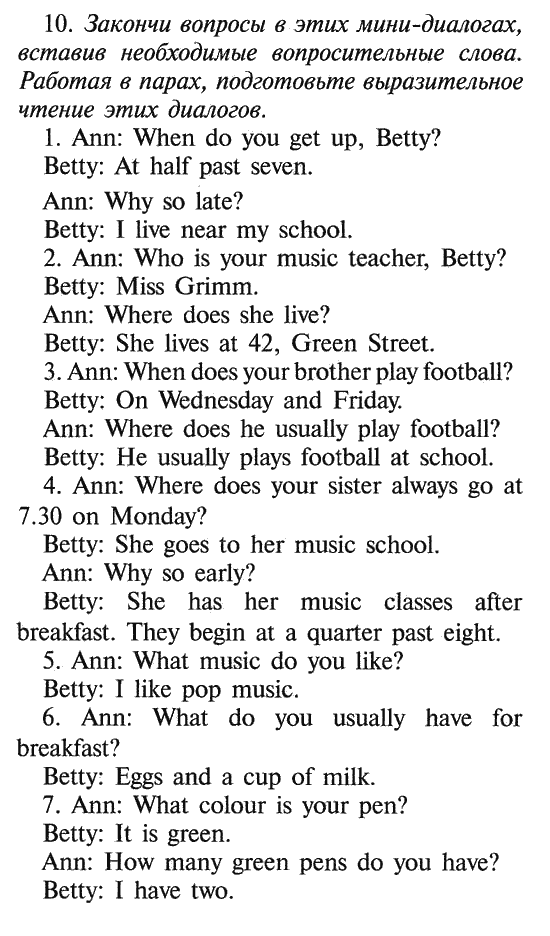 10. Закончи вопросы в этих мини-диалогах, вставив необходимые вопросительные слова. Работая в парах, подготовьте выразительное чтение этих диалогов.

1. Ann: When do you get up, Betty?
Betty: At half past seven.
Ann: Why so late?
Betty: I live near my school.

2. Ann: Who is your music teacher, Betty?
Betty: Miss Grimm.
Ann: Where does she live?
Betty: She lives at 42, Green Street.

3. Ann: When does your brother play football?
Betty: On Wednesday and Friday.
Ann: Where does he usually play football?
Betty: He usually plays football at school.

4. Ann: Where does your sister always go at 7.30 on Monday?
Betty: She goes to her music school.
Ann: Why so early?
Betty: She has her music classes after breakfast. They begin at a quarter past eight.

5. Ann: What music do you like?
Betty: I like pop music.

6. Ann: What do you usually have for breakfast?
Betty: Eggs and a cup of milk.

7. Ann: What colour is your pen?
Betty: It is green.
Ann: How many green pens do you have?
Betty: I have two.